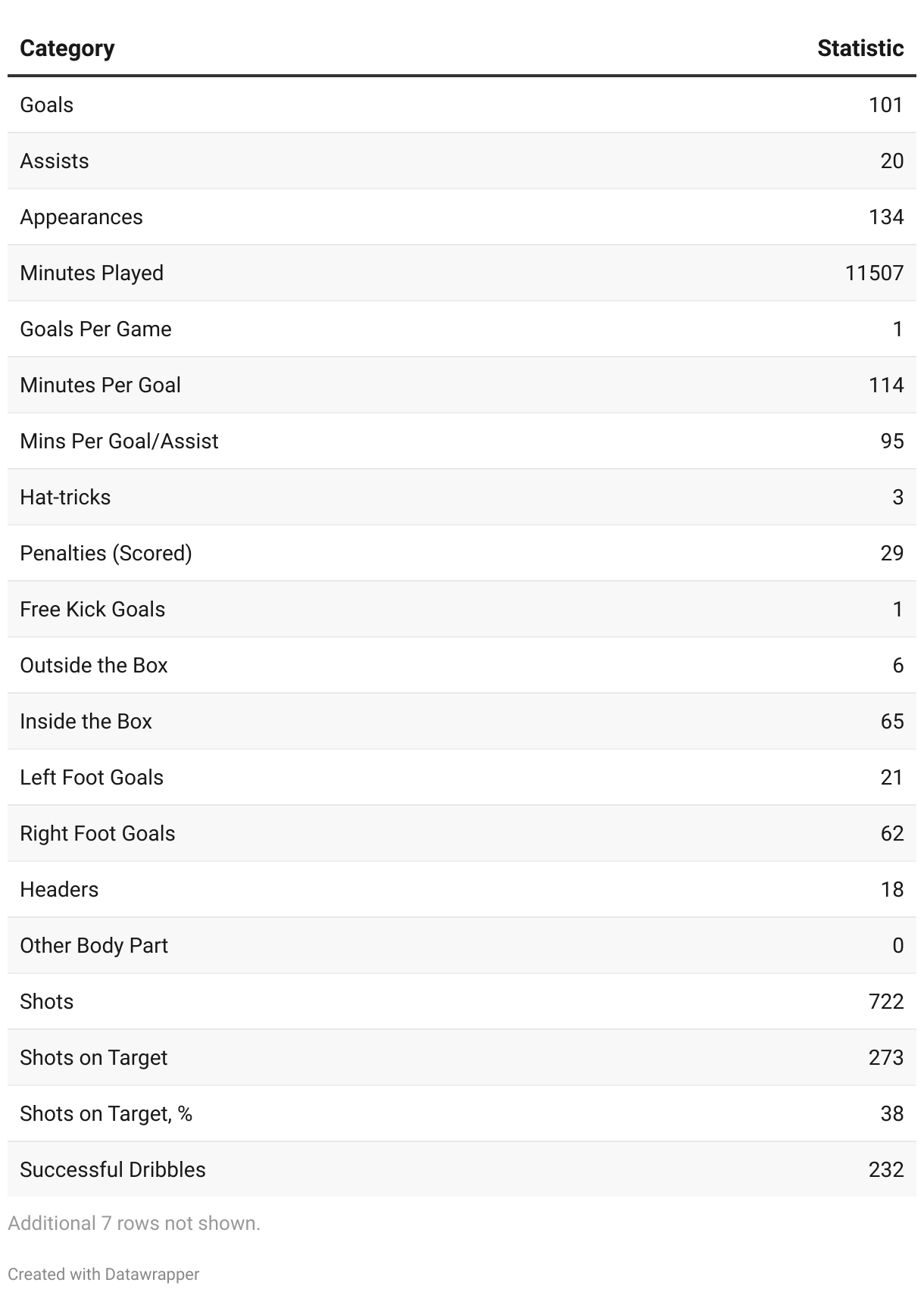 | Category | Statistic |
|---|---|
| Goals | 101 |
| Assists | 20 |
| Appearances | 134 |
| Minutes Played | 11507 |
| Goals Per Game | 1 |
| Minutes Per Goal | 114 |
| Mins Per Goal/Assist | 95 |
| Hat-tricks | 3 |
| Penalties (Scored) | 29 |
| Free Kick Goals | 1 |
| Outside the Box | 6 |
| Inside the Box | 65 |
| Left Foot Goals | 21 |
| Right Foot Goals | 62 |
| Headers | 18 |
| Other Body Part | 0 |
| Shots | 722 |
| Shots on Target | 273 |
| Shots on Target, % | 38 |
| Successful Dribbles | 232 |

Additional 7 rows not shown.

Created with Datawrapper